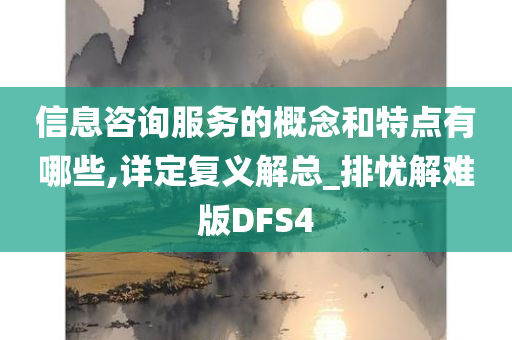 信息咨询服务的概念和特点有哪些,详定复义解总_排忧解难版DFS4